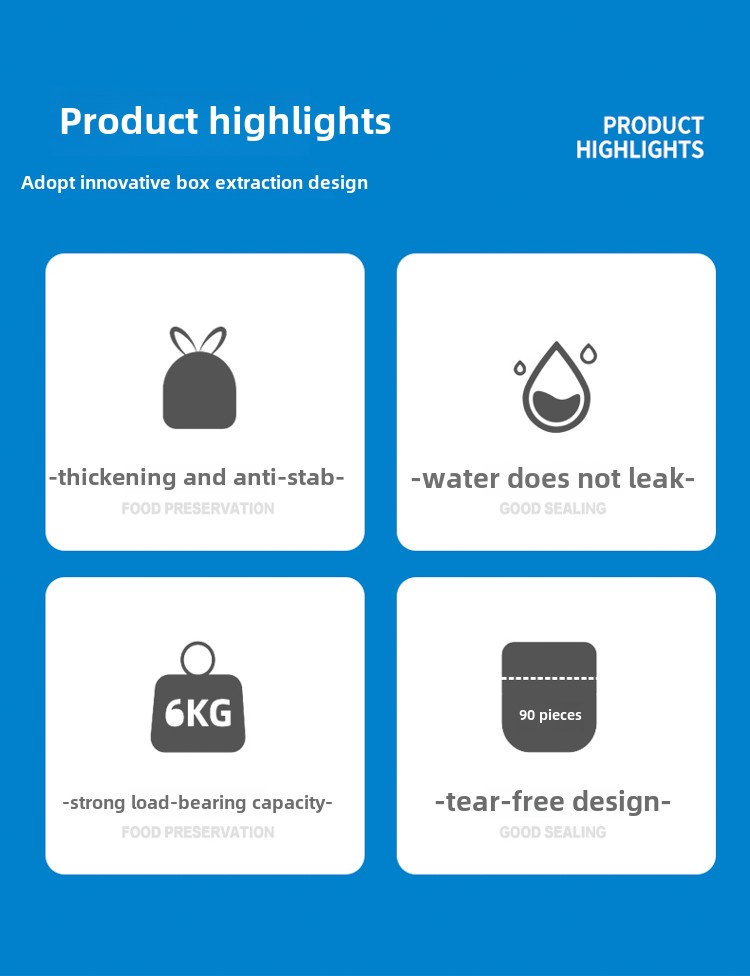 Product highlights

PRODUCT
HIGHLIGHTS

Adopt innovative box extraction design

-thickening and anti-stab-

FOOD PRESERVATION

-water does not leak-

GOOD SEALING

6KG

-strong load-bearing capacity-

FOOD PRESERVATION

90 pieces

-tear-free design-

GOOD SEALING